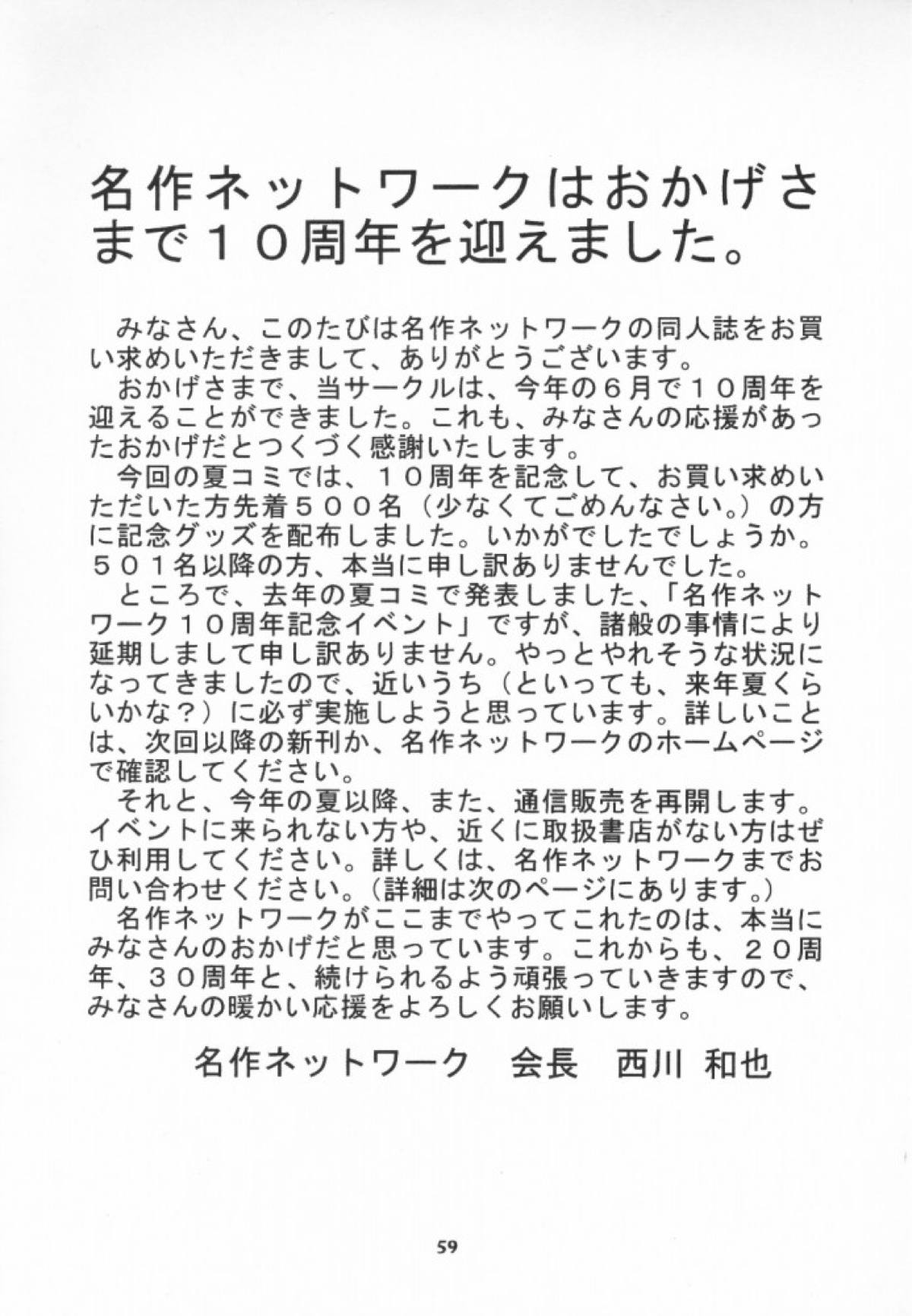 名作ネットワークはおかげさまで１０周年を迎えました。

みなさん、このたびは名作ネットワークの同人誌をお買い求めいただきまして、ありがとうございます。
おかげさまで、当サークルは、今年の６月で１０周年を迎えることができました。これも、みなさんの応援があったおかげだとつくづく感謝いたします。
今回の夏コミでは、１０周年を記念して、お買い求めいただいた方先着５００名（少なくてごめんなさい。）の方に記念グッズを配布しました。いかがでしたでしょうか。５０１名以降の方、本当に申し訳ありませんでした。
ところで、去年の夏コミで発表しました、「名作ネットワーク１０周年記念イベント」ですが、諸般の事情により延期しまして申し訳ありません。やっとやれそうな状況になってきましたので、近いうち（といっても、来年夏くらいかな？）に必ず実施しようと思っています。詳しいことは、次回以降の新刊か、名作ネットワークのホームページで確認してください。
それと、今年の夏以降、また、通信販売を再開します。イベントに来られない方や、近くに取扱書店がない方はぜひ利用してください。詳しくは、名作ネットワークまでお問い合わせください。（詳細は次のページにあります。）
名作ネットワークがここまでやってこれたのは、本当にみなさんのおかげだと思っています。これからも、２０周年、３０周年と、続けられるよう頑張っていきますので、みなさんの暖かい応援をよろしくお願いします。

名作ネットワーク　会長　西川 和也

59